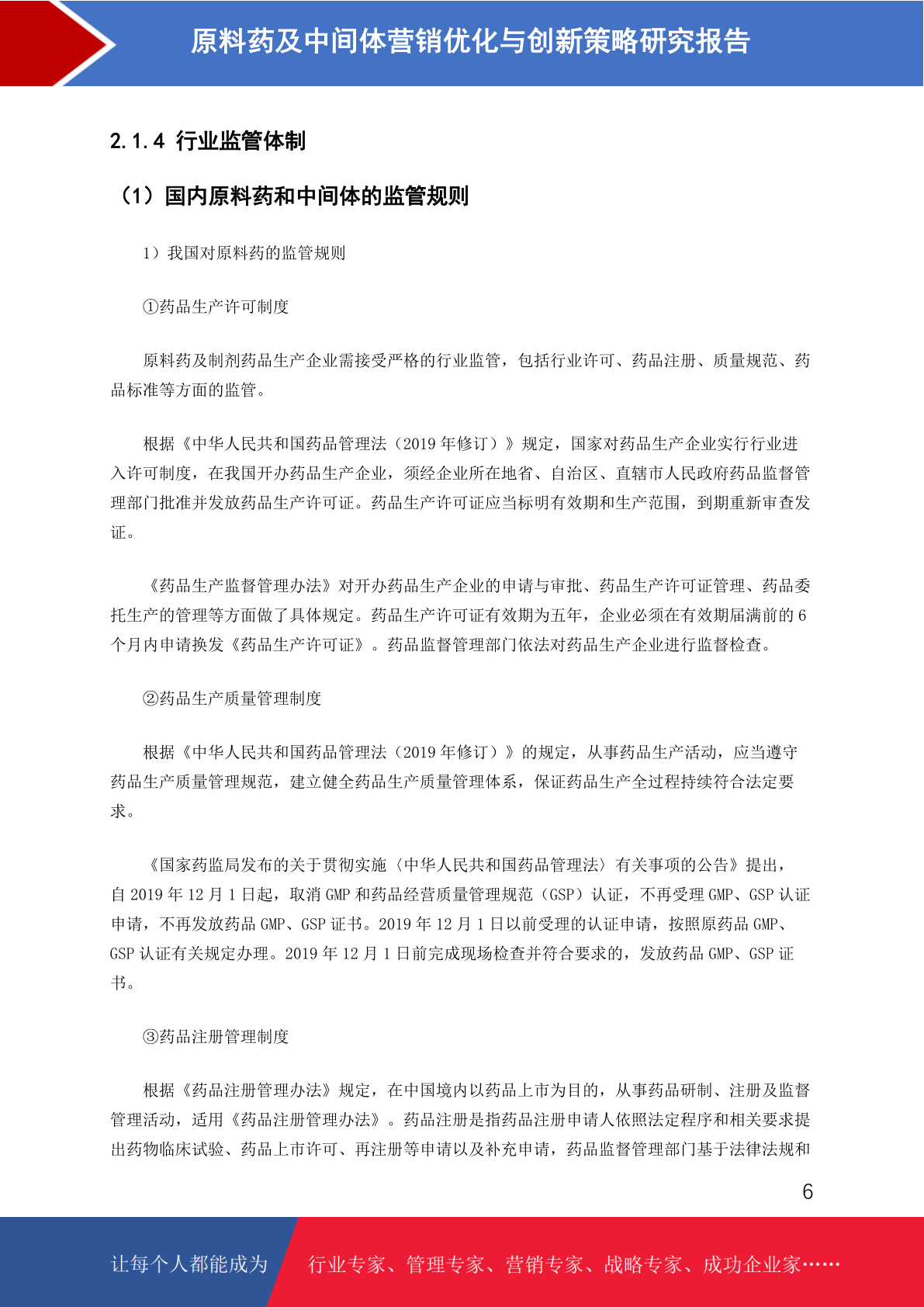 原料药及中间体营销优化与创新策略研究报告

2.1.4 行业监管体制

（1）国内原料药和中间体的监管规则

1）我国对原料药的监管规则

①药品生产许可制度

原料药及制剂药品生产企业需接受严格的行业监管，包括行业许可、药品注册、质量规范、药品标准等方面的监管。

根据《中华人民共和国药品管理法（2019 年修订）》规定，国家对药品生产企业实行行业进入许可制度，在我国开办药品生产企业，须经企业所在地省、自治区、直辖市人民政府药品监督管理部门批准并发放药品生产许可证。药品生产许可证应当标明有效期和生产范围，到期重新审查发证。

《药品生产监督管理办法》对开办药品生产企业的申请与审批、药品生产许可证管理、药品委托生产的管理等方面做了具体规定。药品生产许可证有效期为五年，企业必须在有效期届满前的 6 个月内申请换发《药品生产许可证》。药品监督管理部门依法对药品生产企业进行监督检查。

②药品生产质量管理制度

根据《中华人民共和国药品管理法（2019 年修订）》的规定，从事药品生产活动，应当遵守药品生产质量管理规范，建立健全药品生产质量管理体系，保证药品生产全过程持续符合法定要求。

《国家药监局发布的关于贯彻实施〈中华人民共和国药品管理法〉有关事项的公告》提出，自 2019 年 12 月 1 日起，取消 GMP 和药品经营质量管理规范（GSP）认证，不再受理 GMP、GSP 认证申请，不再发放药品 GMP、GSP 证书。2019 年 12 月 1 日以前受理的认证申请，按照原药品 GMP、GSP 认证有关规定办理。2019 年 12 月 1 日前完成现场检查并符合要求的，发放药品 GMP、GSP 证书。

③药品注册管理制度

根据《药品注册管理办法》规定，在中国境内以药品上市为目的，从事药品研制、注册及监督管理活动，适用《药品注册管理办法》。药品注册是指药品注册申请人依照法定程序和相关要求提出药物临床试验、药品上市许可、再注册等申请以及补充申请，药品监督管理部门基于法律法规和

6

让每个人都能成为 行业专家、管理专家、营销专家、战略专家、成功企业家……